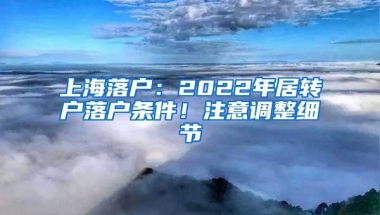 上海落户：2022年居转户落户条件！注意调整细节